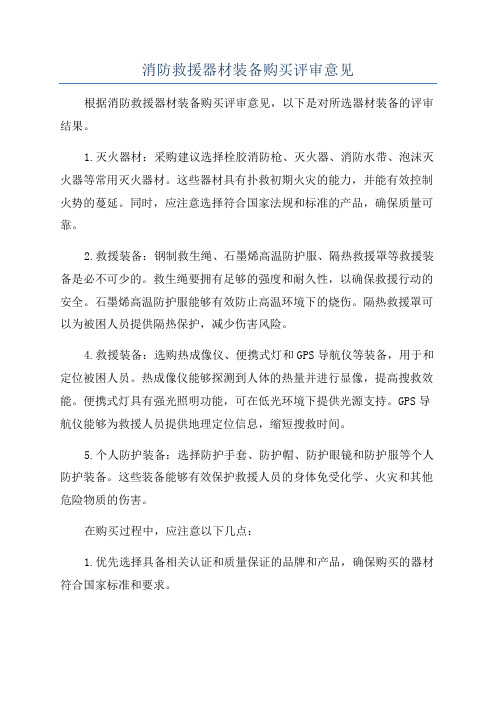 消防救援器材装备购买评审意见

根据消防救援器材装备购买评审意见，以下是对所选器材装备的评审结果。

1.灭火器材：采购建议选择栓胶消防枪、灭火器、消防水带、泡沫灭火器等常用灭火器材。这些器材具有扑救初期火灾的能力，并能有效控制火势的蔓延。同时，应注意选择符合国家法规和标准的产品，确保质量可靠。

2.救援装备：钢制救生绳、石墨烯高温防护服、隔热救援罩等救援装备是必不可少的。救生绳要拥有足够的强度和耐久性，以确保救援行动的安全。石墨烯高温防护服能够有效防止高温环境下的烧伤。隔热救援罩可以为被困人员提供隔热保护，减少伤害风险。

4.救援装备：选购热成像仪、便携式灯和GPS导航仪等装备，用于和定位被困人员。热成像仪能够探测到人体的热量并进行显像，提高搜救效能。便携式灯具有强光照明功能，可在低光环境下提供光源支持。GPS导航仪能够为救援人员提供地理定位信息，缩短搜救时间。

5.个人防护装备：选择防护手套、防护帽、防护眼镜和防护服等个人防护装备。这些装备能够有效保护救援人员的身体免受化学、火灾和其他危险物质的伤害。

在购买过程中，应注意以下几点：

1.优先选择具备相关认证和质量保证的品牌和产品，确保购买的器材符合国家标准和要求。